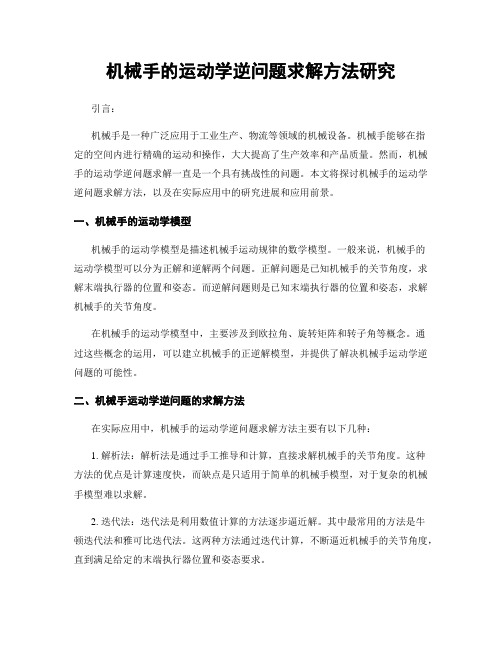 机械手的运动学逆问题求解方法研究

引言：

机械手是一种广泛应用于工业生产、物流等领域的机械设备。机械手能够在指定的空间内进行精确的运动和操作，大大提高了生产效率和产品质量。然而，机械手的运动学逆问题求解一直是一个具有挑战性的问题。本文将探讨机械手的运动学逆问题求解方法，以及在实际应用中的研究进展和应用前景。

一、机械手的运动学模型

机械手的运动学模型是描述机械手运动规律的数学模型。一般来说，机械手的运动学模型可以分为正解和逆解两个问题。正解问题是已知机械手的关节角度，求解末端执行器的位置和姿态。而逆解问题则是已知末端执行器的位置和姿态，求解机械手的关节角度。

在机械手的运动学模型中，主要涉及到欧拉角、旋转矩阵和转子角等概念。通过这些概念的运用，可以建立机械手的正逆解模型，并提供了解决机械手运动学逆问题的可能性。

二、机械手运动学逆问题的求解方法

在实际应用中，机械手的运动学逆问题求解方法主要有以下几种：

1. 解析法：解析法是通过手工推导和计算，直接求解机械手的关节角度。这种方法的优点是计算速度快，而缺点是只适用于简单的机械手模型，对于复杂的机械手模型难以求解。

2. 迭代法：迭代法是利用数值计算的方法逐步逼近解。其中最常用的方法是牛顿迭代法和雅可比迭代法。这两种方法通过迭代计算，不断逼近机械手的关节角度，直到满足给定的末端执行器位置和姿态要求。